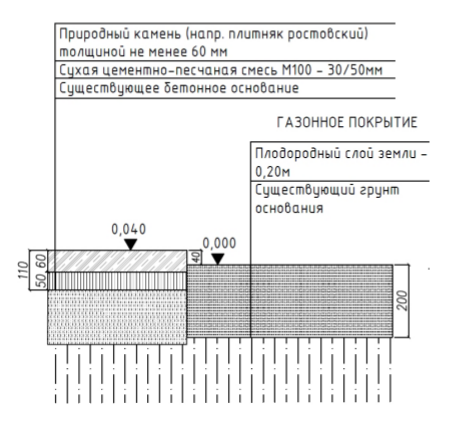 Природный камень (напр. плитняк ростовский) толщиной не менее 60 мм
Сухая цементно-песчаная смесь М100 - 30/50мм
Существующее бетонное основание

ГАЗОННОЕ ПОКРЫТИЕ

Плодородный слой земли - 0,20м
Существующий грунт основания

0,040

0,000

110
60
50
40
200